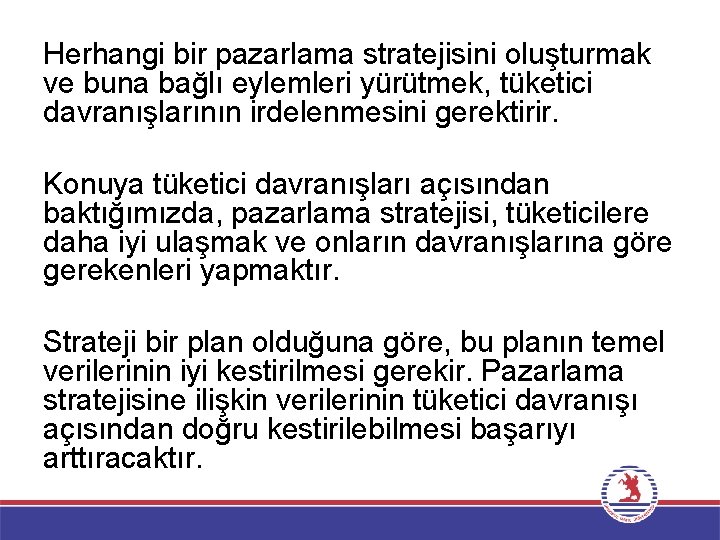 Herhangi bir pazarlama stratejisini oluşturmak ve buna bağlı eylemleri yürütmek, tüketici davranışlarının irdelenmesini gerektirir.

Konuya tüketici davranışları açısından baktığımızda, pazarlama stratejisi, tüketicilere daha iyi ulaşmak ve onların davranışlarına göre gerekenleri yapmaktır.

Strateji bir plan olduğuna göre, bu planın temel verilerinin iyi kestirilmesi gerekir. Pazarlama stratejisine ilişkin verilerinin tüketici davranışı açısından doğru kestirilebilmesi başarıyı arttıracaktır.